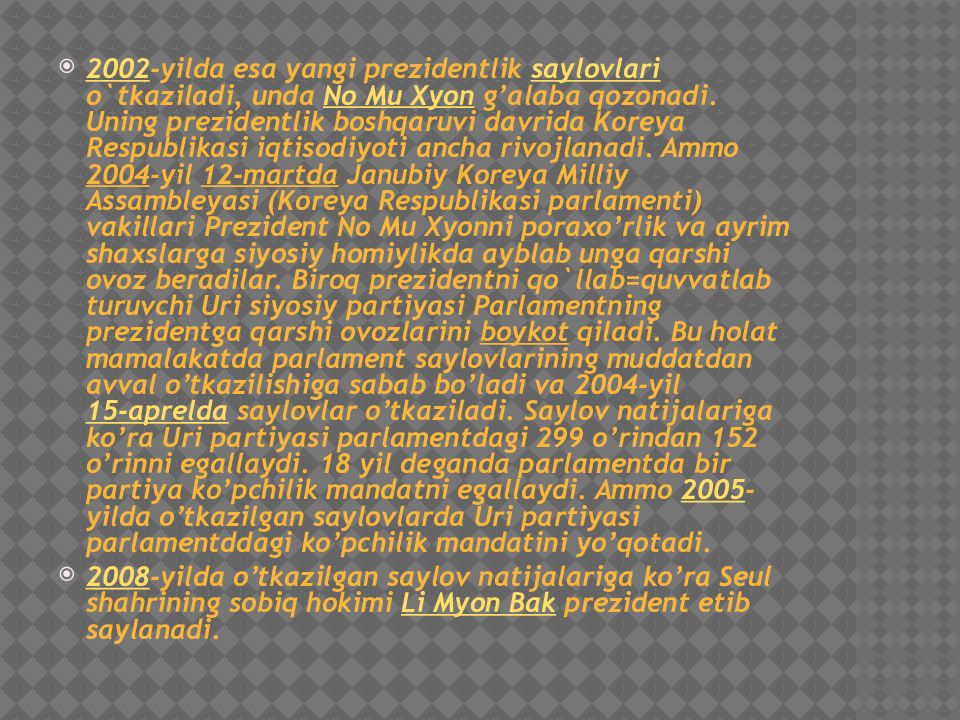 2002-yilda esa yangi prezidentlik saylovlari o`tkaziladi, unda No Mu Xyon g'alaba qozonadi. Uning prezidentlik boshqaruvi davrida Koreya Respublikasi iqtisodiyoti ancha rivojlanadi. Ammo 2004-yil 12-martda Janubiy Koreya Milliy Assambleyasi (Koreya Respublikasi parlamenti) vakillari Prezident No Mu Xyonni poraxo'rlik va ayrim shaxslarga siyosiy homiylikda ayblab unga qarshi ovoz beradilar. Biroq prezidentni qo`llab=quvvatlab turuvchi Uri siyosiy partiyasi Parlamentning prezidentga qarshi ovozlarini boykot qiladi. Bu holat mamalakatda parlament saylovlarining muddatdan avval o'tkazilishiga sabab bo'ladi va 2004-yil 15-aprelda saylovlar o'tkaziladi. Saylov natijalariga ko'ra Uri partiyasi parlamentdagi 299 o'rindan 152 o'rinni egallaydi. 18 yil deganda parlamentda bir partiya ko'pchilik mandatni egallaydi. Ammo 2005-yilda o'tkazilgan saylovlarda Uri partiyasi parlamentddagi ko'pchilik mandatini yo'qotadi.

2008-yilda o'tkazilgan saylov natijalariga ko'ra Seul shahrining sobiq hokimi Li Myon Bak prezident etib saylanadi.